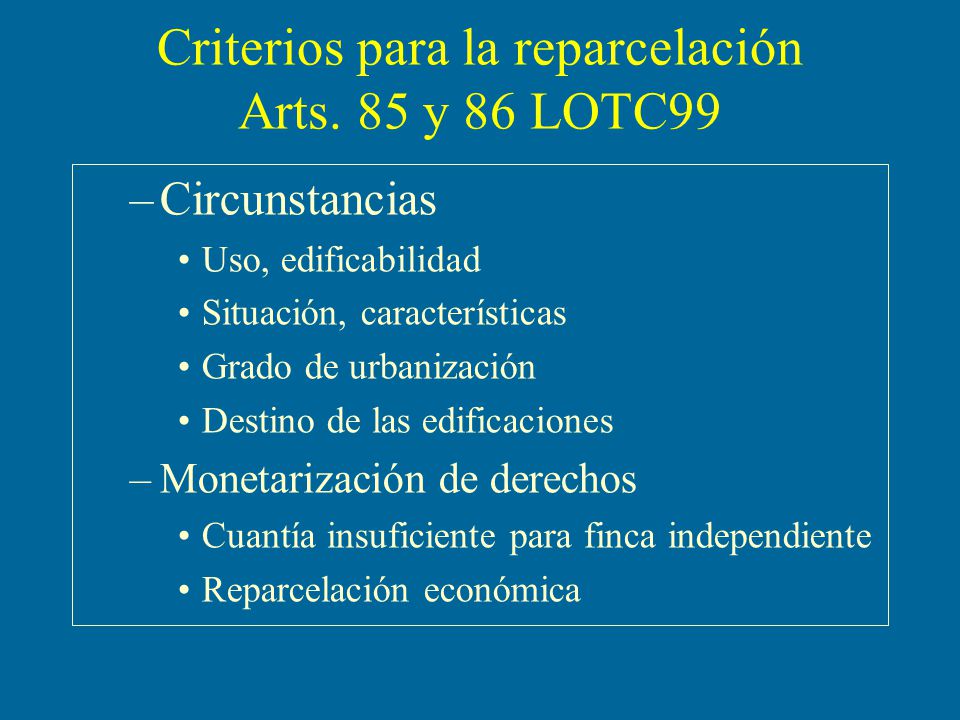 Criterios para la reparcelación
Arts. 85 y 86 LOTC99

– Circunstancias
• Uso, edificabilidad
• Situación, características
• Grado de urbanización
• Destino de las edificaciones
– Monetarización de derechos
• Cuantía insuficiente para finca independiente
• Reparcelación económica